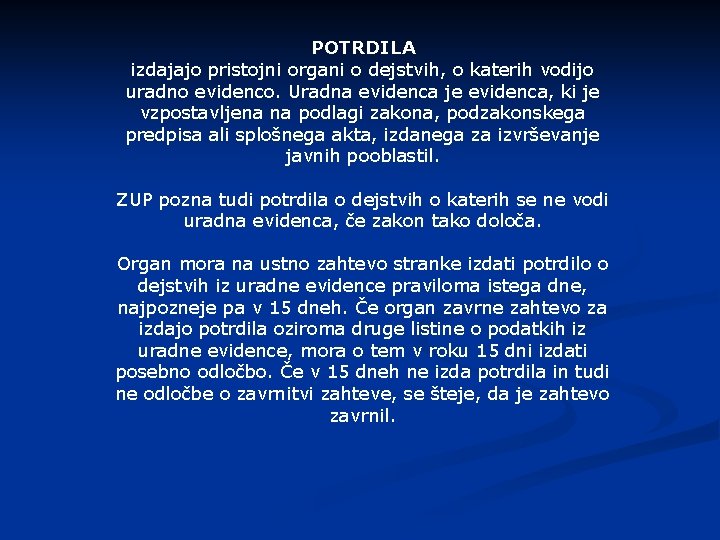 POTRDILA
izdajajo pristojni organi o dejstvih, o katerih vodijo uradno evidenco. Uradna evidenca je evidenca, ki je vzpostavljena na podlagi zakona, podzakonskega predpisa ali splošnega akta, izdanega za izvrševanje javnih pooblastil.

ZUP pozna tudi potrdila o dejstvih o katerih se ne vodi uradna evidenca, če zakon tako določa.

Organ mora na ustno zahtevo stranke izdati potrdilo o dejstvih iz uradne evidence praviloma istega dne, najpozneje pa v 15 dneh. Če organ zavrne zahtevo za izdajo potrdila oziroma druge listine o podatkih iz uradne evidence, mora o tem v roku 15 dni izdati posebno odločbo. Če v 15 dneh ne izda potrdila in tudi ne odločbe o zavrnitvi zahteve, se šteje, da je zahtevo zavrnil.